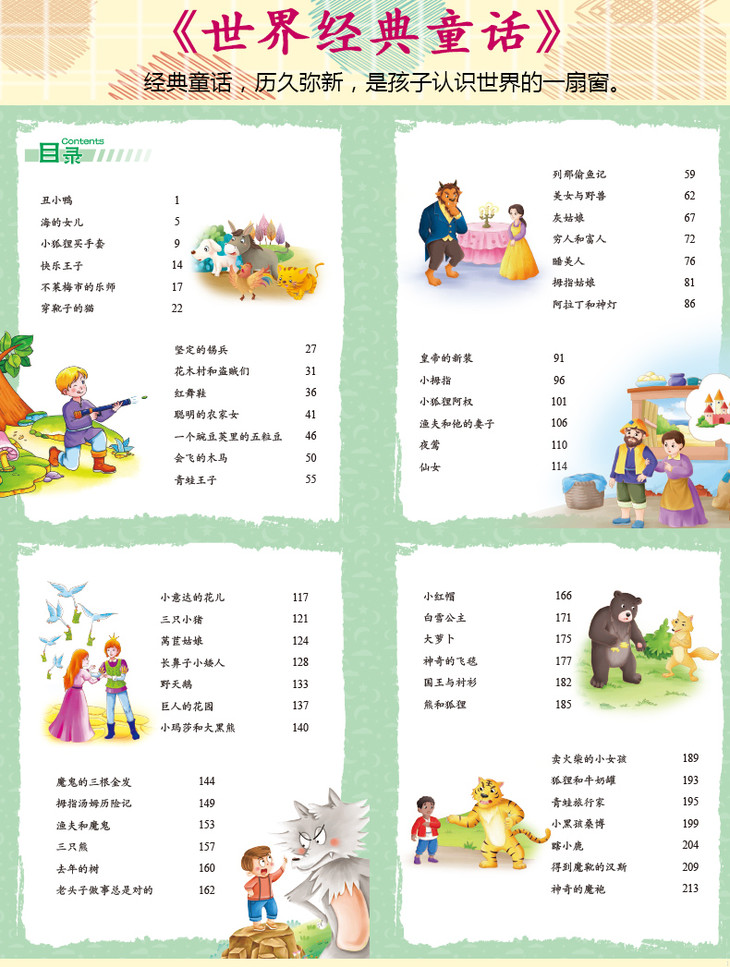 《世界经典童话》
经典童话，历久弥新，是孩子认识世界的一扇窗。

Contents
目录

丑小鸭 1
海的女儿 5
小狐狸买手套 9
快乐王子 14
不莱梅市的乐师 17
穿靴子的猫 22

坚定的锡兵 27
花木村和盗贼们 31
红舞鞋 36
聪明的农家女 41
一个豌豆荚里的五粒豆 46
会飞的木马 50
青蛙王子 55

列那偷鱼记 59
美女与野兽 62
灰姑娘 67
穷人和富人 72
睡美人 76
拇指姑娘 81
阿拉丁和神灯 86

皇帝的新装 91
小拇指 96
小狐狸阿权 101
渔夫和他的妻子 106
夜莺 110
仙女 114

小意达的花儿 117
三只小猪 121
莴苣姑娘 124
长鼻子小矮人 128
野天鹅 133
巨人的花园 137
小玛莎和大黑熊 140

魔鬼的三根金发 144
拇指汤姆历险记 149
渔夫和魔鬼 153
三只熊 157
去年的树 160
老头子做事总是对的 162

小红帽 166
白雪公主 171
大萝卜 175
神奇的飞毯 177
国王与衬衫 182
熊和狐狸 185

卖火柴的小女孩 189
狐狸和牛奶罐 193
青蛙旅行家 195
小黑孩桑博 199
瞎小鹿 204
得到魔靴的汉斯 209
神奇的魔袍 213